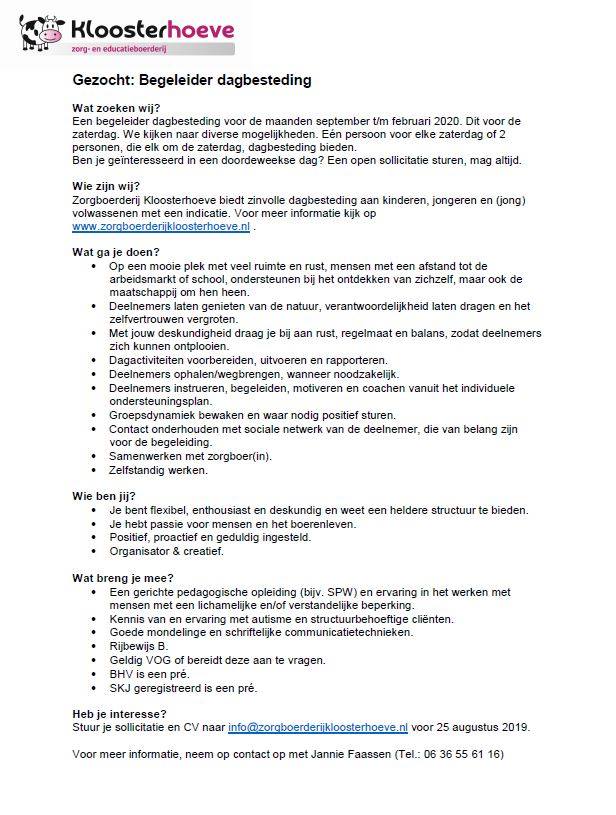 Kloosterhoeve
zorg- en educatieboerderij

Gezocht: Begeleider dagbesteding

Wat zoeken wij?
Een begeleider dagbesteding voor de maanden september t/m februari 2020. Dit voor de zaterdag. We kijken naar diverse mogelijkheden. Eén persoon voor elke zaterdag of 2 personen, die elk om de zaterdag, dagbesteding bieden.
Ben je geïnteresseerd in een doordeweekse dag? Een open sollicitatie sturen, mag altijd.

Wie zijn wij?
Zorgboerderij Kloosterhoeve biedt zinvolle dagbesteding aan kinderen, jongeren en (jong) volwassenen met een indicatie. Voor meer informatie kijk op www.zorgboerderijkloosterhoeve.nl .

Wat ga je doen?
• Op een mooie plek met veel ruimte en rust, mensen met een afstand tot de arbeidsmarkt of school, ondersteunen bij het ontdekken van zichzelf, maar ook de maatschappij om hen heen.
• Deelnemers laten genieten van de natuur, verantwoordelijkheid laten dragen en het zelfvertrouwen vergroten.
• Met jouw deskundigheid draag je bij aan rust, regelmaat en balans, zodat deelnemers zich kunnen ontplooien.
• Dagactiviteiten voorbereiden, uitvoeren en rapporteren.
• Deelnemers ophalen/wegbrengen, wanneer noodzakelijk.
• Deelnemers instrueren, begeleiden, motiveren en coachen vanuit het individuele ondersteuningsplan.
• Groepsdynamiek bewaken en waar nodig positief sturen.
• Contact onderhouden met sociale netwerk van de deelnemer, die van belang zijn voor de begeleiding.
• Samenwerken met zorgboer(in).
• Zelfstandig werken.

Wie ben jij?
• Je bent flexibel, enthousiast en deskundig en weet een heldere structuur te bieden.
• Je hebt passie voor mensen en het boerenleven.
• Positief, proactief en geduldig ingesteld.
• Organisator & creatief.

Wat breng je mee?
• Een gerichte pedagogische opleiding (bijv. SPW) en ervaring in het werken met mensen met een lichamelijke en/of verstandelijke beperking.
• Kennis van en ervaring met autisme en structuurbehoeftige cliënten.
• Goede mondelinge en schriftelijke communicatietechnieken.
• Rijbewijs B.
• Geldig VOG of bereidt deze aan te vragen.
• BHV is een pré.
• SKJ geregistreerd is een pré.

Heb je interesse?
Stuur je sollicitatie en CV naar info@zorgboerderijkloosterhoeve.nl voor 25 augustus 2019.

Voor meer informatie, neem op contact op met Jannie Faassen (Tel.: 06 36 55 61 16)